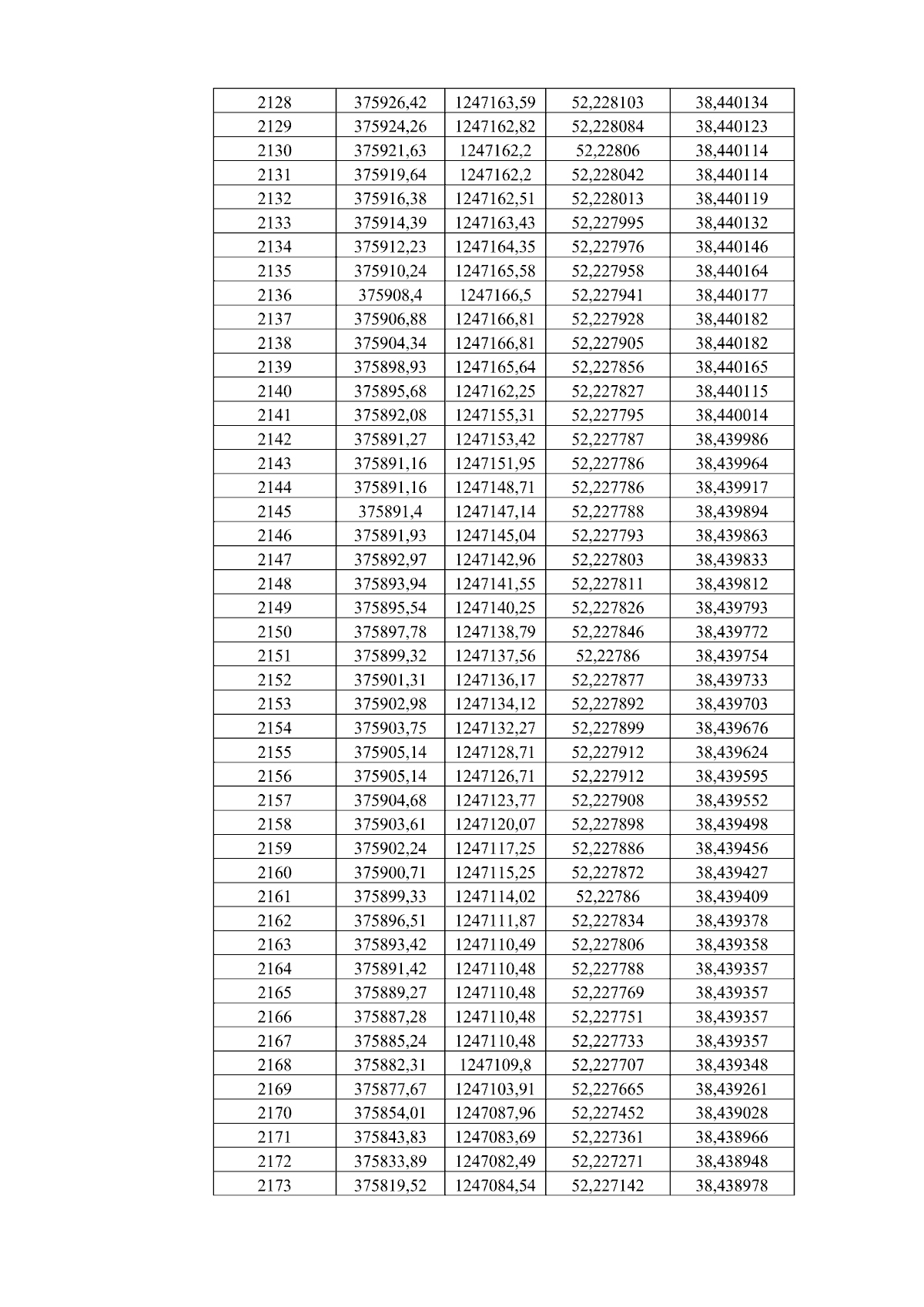 | 2128 | 375926,42 | 1247163,59 | 52,228103 | 38,440134 |
|---|---|---|---|---|
| 2129 | 375924,26 | 1247162,82 | 52,228084 | 38,440123 |
| 2130 | 375921,63 | 1247162,2 | 52,22806 | 38,440114 |
| 2131 | 375919,64 | 1247162,2 | 52,228042 | 38,440114 |
| 2132 | 375916,38 | 1247162,51 | 52,228013 | 38,440119 |
| 2133 | 375914,39 | 1247163,43 | 52,227995 | 38,440132 |
| 2134 | 375912,23 | 1247164,35 | 52,227976 | 38,440146 |
| 2135 | 375910,24 | 1247165,58 | 52,227958 | 38,440164 |
| 2136 | 375908,4 | 1247166,5 | 52,227941 | 38,440177 |
| 2137 | 375906,88 | 1247166,81 | 52,227928 | 38,440182 |
| 2138 | 375904,34 | 1247166,81 | 52,227905 | 38,440182 |
| 2139 | 375898,93 | 1247165,64 | 52,227856 | 38,440165 |
| 2140 | 375895,68 | 1247162,25 | 52,227827 | 38,440115 |
| 2141 | 375892,08 | 1247155,31 | 52,227795 | 38,440014 |
| 2142 | 375891,27 | 1247153,42 | 52,227787 | 38,439986 |
| 2143 | 375891,16 | 1247151,95 | 52,227786 | 38,439964 |
| 2144 | 375891,16 | 1247148,71 | 52,227786 | 38,439917 |
| 2145 | 375891,4 | 1247147,14 | 52,227788 | 38,439894 |
| 2146 | 375891,93 | 1247145,04 | 52,227793 | 38,439863 |
| 2147 | 375892,97 | 1247142,96 | 52,227803 | 38,439833 |
| 2148 | 375893,94 | 1247141,55 | 52,227811 | 38,439812 |
| 2149 | 375895,54 | 1247140,25 | 52,227826 | 38,439793 |
| 2150 | 375897,78 | 1247138,79 | 52,227846 | 38,439772 |
| 2151 | 375899,32 | 1247137,56 | 52,22786 | 38,439754 |
| 2152 | 375901,31 | 1247136,17 | 52,227877 | 38,439733 |
| 2153 | 375902,98 | 1247134,12 | 52,227892 | 38,439703 |
| 2154 | 375903,75 | 1247132,27 | 52,227899 | 38,439676 |
| 2155 | 375905,14 | 1247128,71 | 52,227912 | 38,439624 |
| 2156 | 375905,14 | 1247126,71 | 52,227912 | 38,439595 |
| 2157 | 375904,68 | 1247123,77 | 52,227908 | 38,439552 |
| 2158 | 375903,61 | 1247120,07 | 52,227898 | 38,439498 |
| 2159 | 375902,24 | 1247117,25 | 52,227886 | 38,439456 |
| 2160 | 375900,71 | 1247115,25 | 52,227872 | 38,439427 |
| 2161 | 375899,33 | 1247114,02 | 52,22786 | 38,439409 |
| 2162 | 375896,51 | 1247111,87 | 52,227834 | 38,439378 |
| 2163 | 375893,42 | 1247110,49 | 52,227806 | 38,439358 |
| 2164 | 375891,42 | 1247110,48 | 52,227788 | 38,439357 |
| 2165 | 375889,27 | 1247110,48 | 52,227769 | 38,439357 |
| 2166 | 375887,28 | 1247110,48 | 52,227751 | 38,439357 |
| 2167 | 375885,24 | 1247110,48 | 52,227733 | 38,439357 |
| 2168 | 375882,31 | 1247109,8 | 52,227707 | 38,439348 |
| 2169 | 375877,67 | 1247103,91 | 52,227665 | 38,439261 |
| 2170 | 375854,01 | 1247087,96 | 52,227452 | 38,439028 |
| 2171 | 375843,83 | 1247083,69 | 52,227361 | 38,438966 |
| 2172 | 375833,89 | 1247082,49 | 52,227271 | 38,438948 |
| 2173 | 375819,52 | 1247084,54 | 52,227142 | 38,438978 |